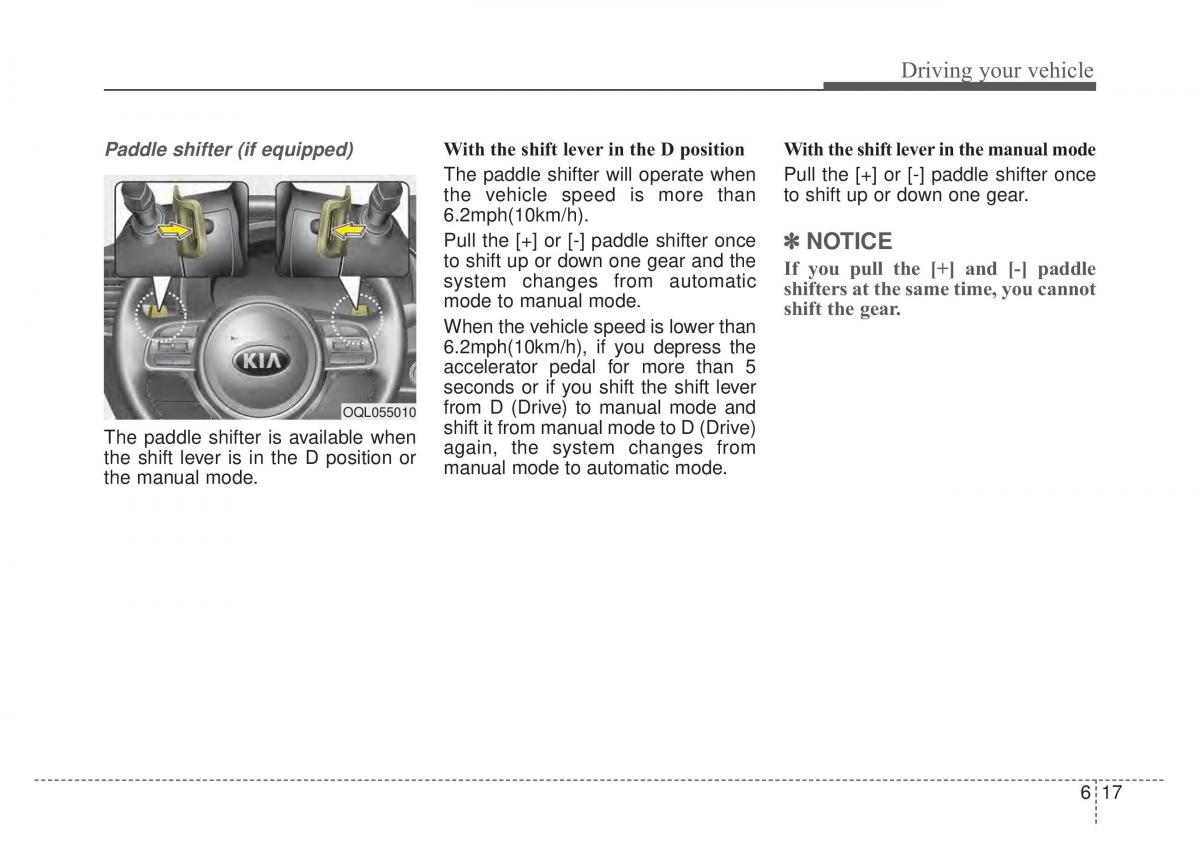 Driving your vehicle

Paddle shifter (if equipped)

KIA

OQL055010

The paddle shifter is available when the shift lever is in the D position or the manual mode.

With the shift lever in the D position

The paddle shifter will operate when the vehicle speed is more than 6.2mph(10km/h).

Pull the [+] or [-] paddle shifter once to shift up or down one gear and the system changes from automatic mode to manual mode.

When the vehicle speed is lower than 6.2mph(10km/h), if you depress the accelerator pedal for more than 5 seconds or if you shift the shift lever from D (Drive) to manual mode and shift it from manual mode to D (Drive) again, the system changes from manual mode to automatic mode.

With the shift lever in the manual mode

Pull the [+] or [-] paddle shifter once to shift up or down one gear.

✽ NOTICE

If you pull the [+] and [-] paddle shifters at the same time, you cannot shift the gear.

6 17